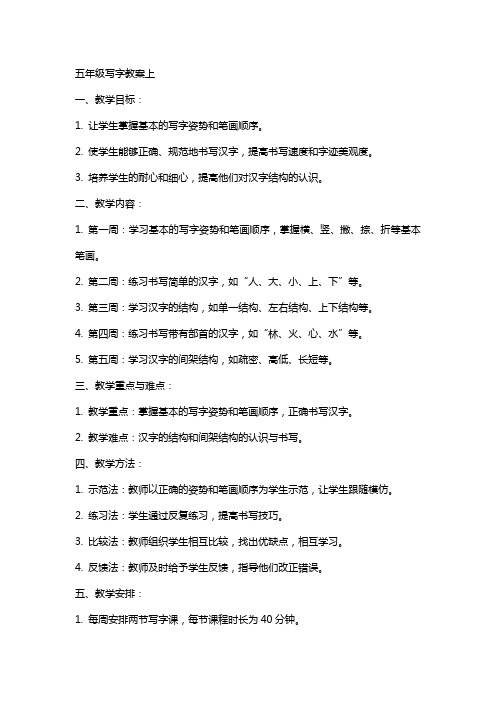 五年级写字教案上

一、教学目标：

1. 让学生掌握基本的写字姿势和笔画顺序。

2. 使学生能够正确、规范地书写汉字，提高书写速度和字迹美观度。

3. 培养学生的耐心和细心，提高他们对汉字结构的认识。

二、教学内容：

1. 第一周：学习基本的写字姿势和笔画顺序，掌握横、竖、撇、捺、折等基本笔画。

2. 第二周：练习书写简单的汉字，如“人、大、小、上、下”等。

3. 第三周：学习汉字的结构，如单一结构、左右结构、上下结构等。

4. 第四周：练习书写带有部首的汉字，如“林、火、心、水”等。

5. 第五周：学习汉字的间架结构，如疏密、高低、长短等。

三、教学重点与难点：

1. 教学重点：掌握基本的写字姿势和笔画顺序，正确书写汉字。

2. 教学难点：汉字的结构和间架结构的认识与书写。

四、教学方法：

1. 示范法：教师以正确的姿势和笔画顺序为学生示范，让学生跟随模仿。

2. 练习法：学生通过反复练习，提高书写技巧。

3. 比较法：教师组织学生相互比较，找出优缺点，相互学习。

4. 反馈法：教师及时给予学生反馈，指导他们改正错误。

五、教学安排：

1. 每周安排两节写字课，每节课程时长为 40 分钟。